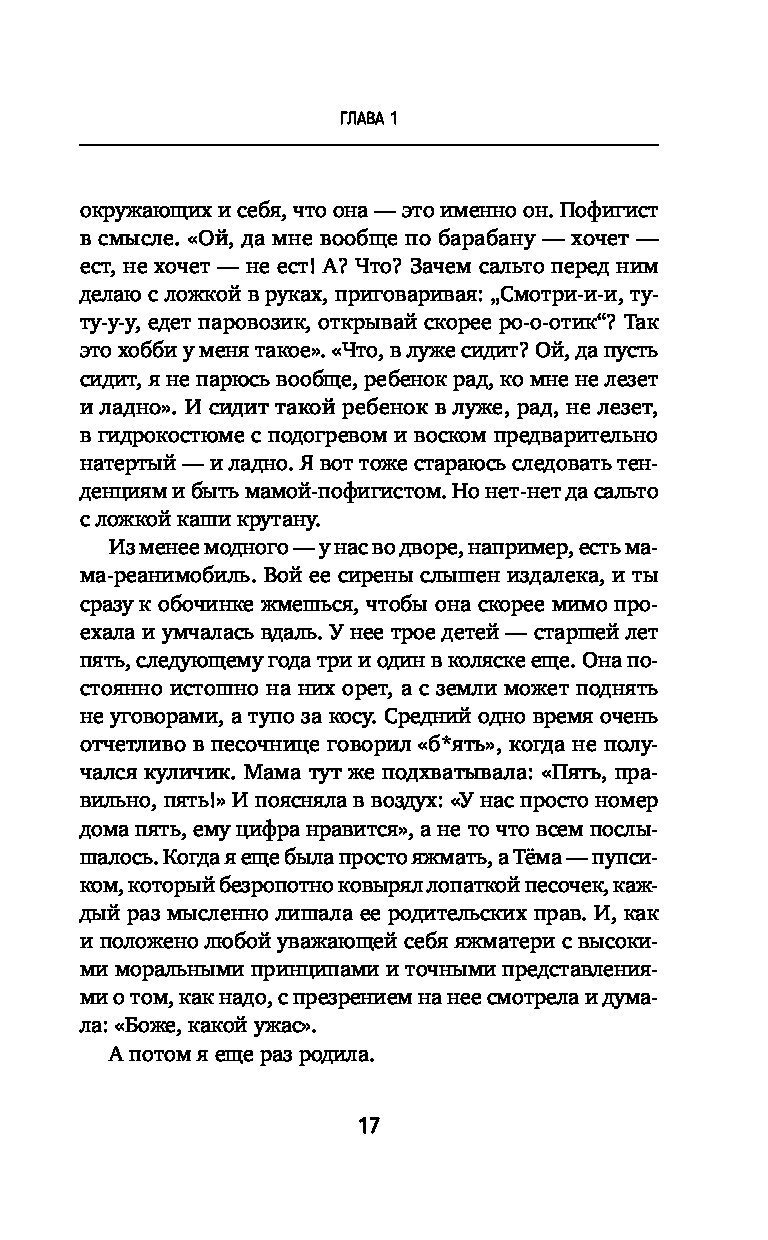 ГЛАВА 1

окружающих и себя, что она — это именно он. Пофигист в смысле. «Ой, да мне вообще по барабану — хочет — ест, не хочет — не ест! А? Что? Зачем сальто перед ним делаю с ложкой в руках, приговаривая: „Смотри-и-и, ту-ту-у-у, едет паровозик, открывай скорее ро-о-отик“? Так это хобби у меня такое». «Что, в луже сидит? Ой, да пусть сидит, я не парюсь вообще, ребенок рад, ко мне не лезет и ладно». И сидит такой ребенок в луже, рад, не лезет, в гидрокостюме с подогревом и воском предварительно натертый — и ладно. Я вот тоже стараюсь следовать тенденциям и быть мамой-пофигистом. Но нет-нет да сальто с ложкой каши крутану.

Из менее модного — у нас во дворе, например, есть мама-реанимобиль. Вой ее сирены слышен издалека, и ты сразу к обочинке жмешься, чтобы она скорее мимо проехала и умчалась вдаль. У нее трое детей — старшей лет пять, следующему года три и один в коляске еще. Она постоянно истошно на них орет, а с земли может поднять не уговорами, а тупо за косу. Средний одно время очень отчетливо в песочнице говорил «б*ять», когда не получался куличик. Мама тут же подхватывала: «Пять, правильно, пять!» И поясняла в воздух: «У нас просто номер дома пять, ему цифра нравится», а не то что всем послышалось. Когда я еще была просто яжмать, а Тёма — пупсиком, который безропотно ковырял лопаткой песочек, каждый раз мысленно лишала ее родительских прав. И, как и положено любой уважающей себя яжматери с высокими моральными принципами и точными представлениями о том, как надо, с презрением на нее смотрела и думала: «Боже, какой ужас».

А потом я еще раз родила.

17